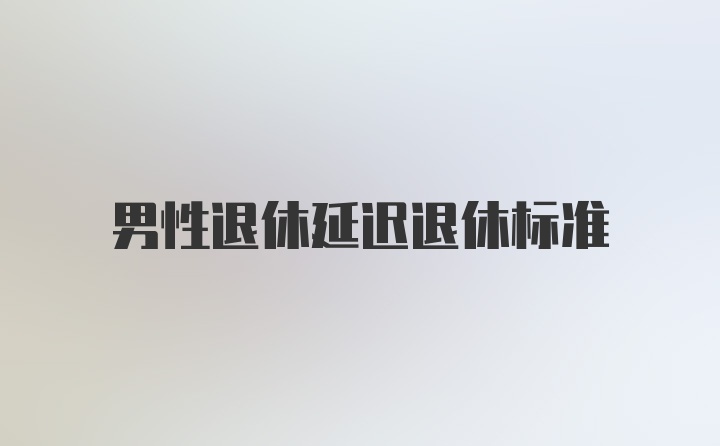 男性退休延迟退休标准